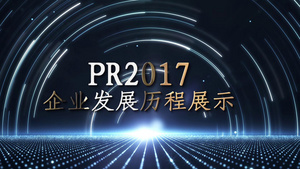 PR2017
企业发展历程展示